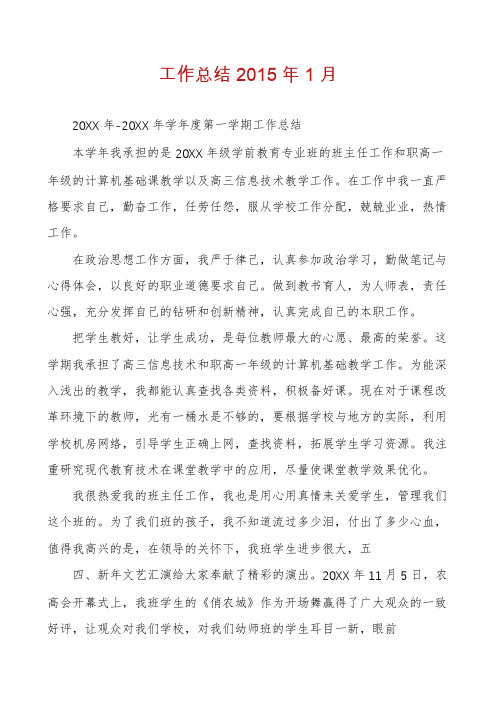 工作总结 2015 年 1 月

20XX 年-20XX 年学年度第一学期工作总结

本学年我承担的是 20XX 年级学前教育专业班的班主任工作和职高一年级的计算机基础课教学以及高三信息技术教学工作。在工作中我一直严格要求自己，勤奋工作，任劳任怨，服从学校工作分配，兢兢业业，热情工作。

在政治思想工作方面，我严于律己，认真参加政治学习，勤做笔记与心得体会，以良好的职业道德要求自己。做到教书育人，为人师表，责任心强，充分发挥自己的钻研和创新精神，认真完成自己的本职工作。

把学生教好，让学生成功，是每位教师最大的心愿、最高的荣誉。这学期我承担了高三信息技术和职高一年级的计算机基础教学工作。为能深入浅出的教学，我都能认真查找各类资料，积极备好课。现在对于课程改革环境下的教师，光有一桶水是不够的，要根据学校与地方的实际，利用学校机房网络，引导学生正确上网，查找资料，拓展学生学习资源。我注重研究现代教育技术在课堂教学中的应用，尽量使课堂教学效果优化。

我很热爱我的班主任工作，我也是用心用真情来关爱学生，管理我们这个班的。为了我们班的孩子，我不知道流过多少泪，付出了多少心血，值得我高兴的是，在领导的关怀下，我班学生进步很大，五

四、新年文艺汇演给大家奉献了精彩的演出。20XX 年 11 月 5 日，农高会开幕式上，我班学生的《俏农城》作为开场舞赢得了广大观众的一致好评，让观众对我们学校，对我们幼师班的学生耳目一新，眼前